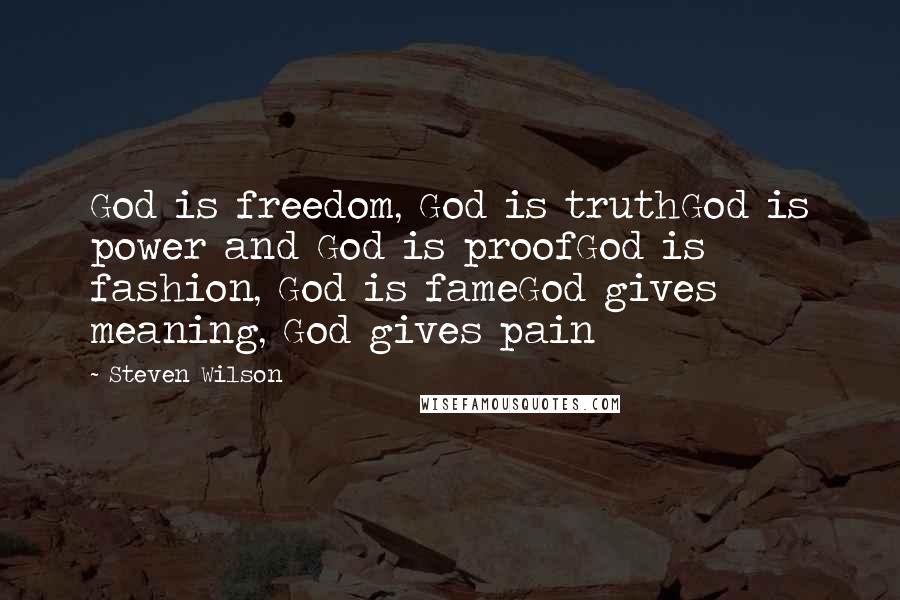 God is freedom, God is truthGod is power and God is proofGod is fashion, God is fameGod gives meaning, God gives pain

~ Steven Wilson

WISEFAMOUSQUOTES.COM